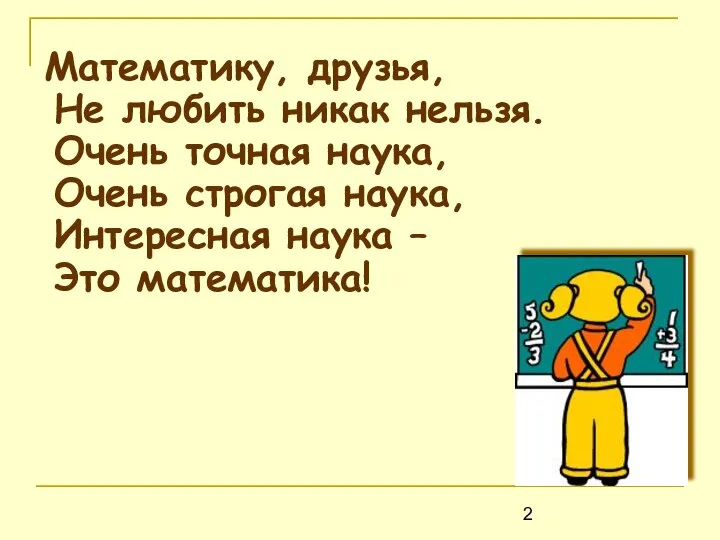 Математику, друзья,
Не любить никак нельзя.
Очень точная наука,
Очень строгая наука,
Интересная наука –
Это математика!

5
-2
3

1
+3
4

2